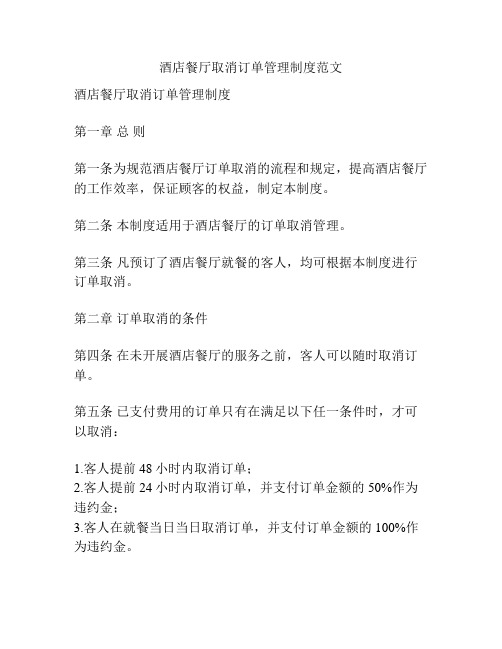 酒店餐厅取消订单管理制度范文

酒店餐厅取消订单管理制度

第一章 总 则

第一条为规范酒店餐厅订单取消的流程和规定，提高酒店餐厅的工作效率，保证顾客的权益，制定本制度。

第二条 本制度适用于酒店餐厅的订单取消管理。

第三条 凡预订了酒店餐厅就餐的客人，均可根据本制度进行订单取消。

第二章 订单取消的条件

第四条 在未开展酒店餐厅的服务之前，客人可以随时取消订单。

第五条 已支付费用的订单只有在满足以下任一条件时，才可以取消：

1.客人提前 48 小时内取消订单；
2.客人提前 24 小时内取消订单，并支付订单金额的 50%作为违约金；
3.客人在就餐当日当日取消订单，并支付订单金额的 100%作为违约金。